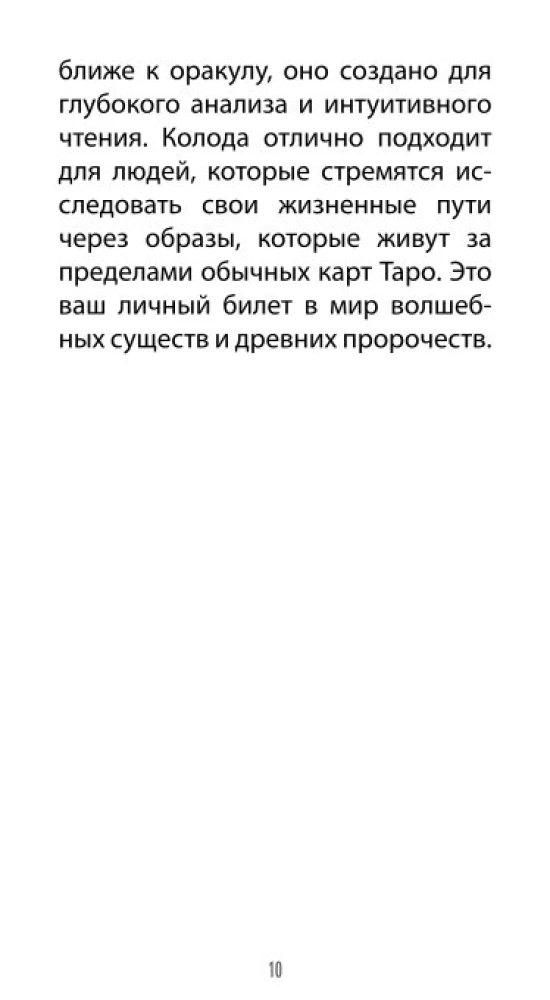 ближе к оракулу, оно создано для глубокого анализа и интуитивного чтения. Колода отлично подходит для людей, которые стремятся исследовать свои жизненные пути через образы, которые живут за пределами обычных карт Таро. Это ваш личный билет в мир волшебных существ и древних пророчеств.

10